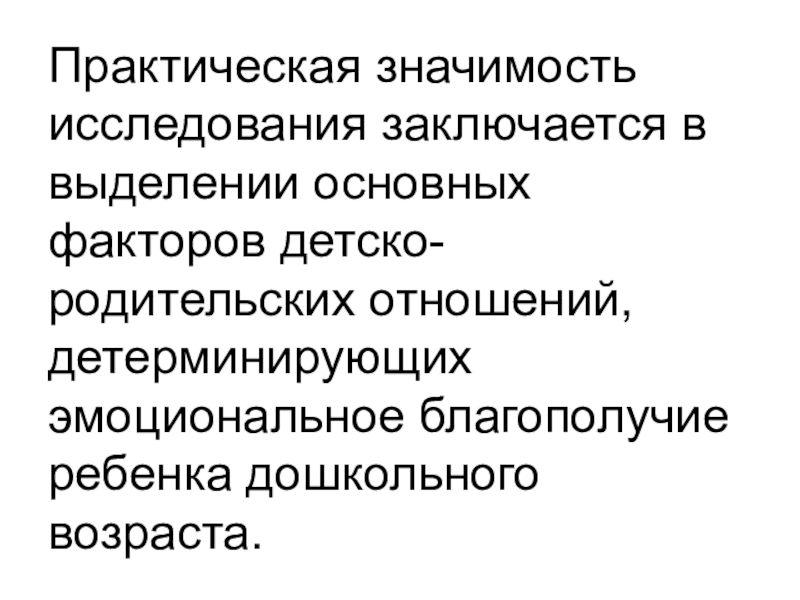 Практическая значимость исследования заключается в выделении основных факторов детско-родительских отношений, детерминирующих эмоциональное благополучие ребенка дошкольного возраста.